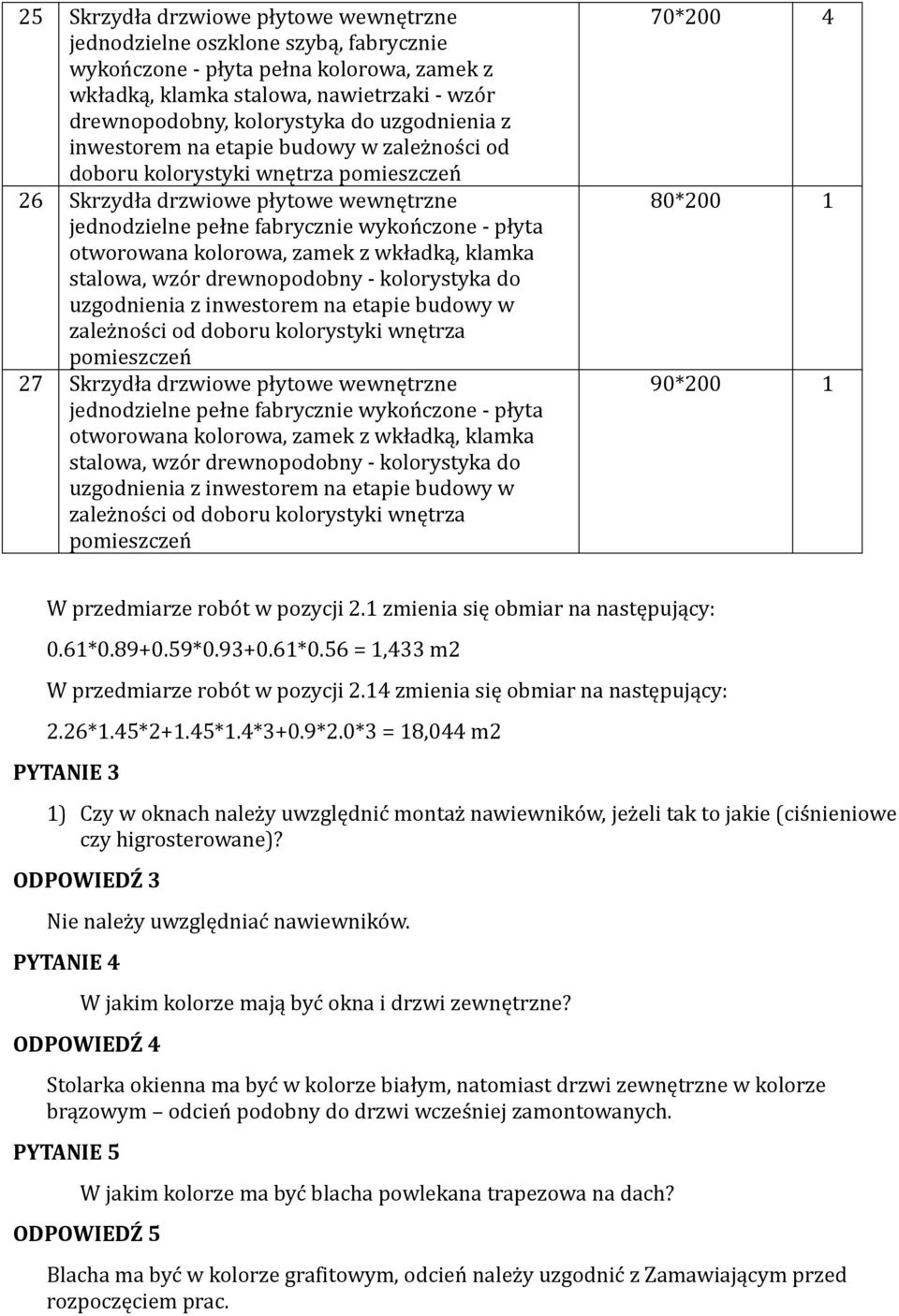 | 25 | Skrzydła drzwiowe płytowe wewnętrzne jednodzielne oszklone szybą, fabrycznie wykończone - płyta pełna kolorowa, zamek z wkładką, klamka stalowa, nawietrzaki - wzór drewnopodobny, kolorystyka do uzgodnienia z inwestorem na etapie budowy w zależności od doboru kolorystyki wnętrza pomieszczeń | 70*200 | 4 |
|---|---|---|---|
| 26 | Skrzydła drzwiowe płytowe wewnętrzne jednodzielne pełne fabrycznie wykończone - płyta otworowana kolorowa, zamek z wkładką, klamka stalowa, wzór drewnopodobny - kolorystyka do uzgodnienia z inwestorem na etapie budowy w zależności od doboru kolorystyki wnętrza pomieszczeń | 80*200 | 1 |
| 27 | Skrzydła drzwiowe płytowe wewnętrzne jednodzielne pełne fabrycznie wykończone - płyta otworowana kolorowa, zamek z wkładką, klamka stalowa, wzór drewnopodobny - kolorystyka do uzgodnienia z inwestorem na etapie budowy w zależności od doboru kolorystyki wnętrza pomieszczeń | 90*200 | 1 |

W przedmiarze robót w pozycji 2.1 zmienia się obmiar na następujący:

0.61*0.89+0.59*0.93+0.61*0.56 = 1,433 m2

W przedmiarze robót w pozycji 2.14 zmienia się obmiar na następujący:

2.26*1.45*2+1.45*1.4*3+0.9*2.0*3 = 18,044 m2

PYTANIE 3

1) Czy w oknach należy uwzględnić montaż nawiewników, jeżeli tak to jakie (ciśnieniowe czy higrosterowane)?

ODPOWIEDŹ 3

Nie należy uwzględniać nawiewników.

PYTANIE 4

W jakim kolorze mają być okna i drzwi zewnętrzne?

ODPOWIEDŹ 4

Stolarka okienna ma być w kolorze białym, natomiast drzwi zewnętrzne w kolorze brązowym – odcień podobny do drzwi wcześniej zamontowanych.

PYTANIE 5

W jakim kolorze ma być blacha powlekana trapezowa na dach?

ODPOWIEDŹ 5

Blacha ma być w kolorze grafitowym, odcień należy uzgodnić z Zamawiającym przed rozpoczęciem prac.